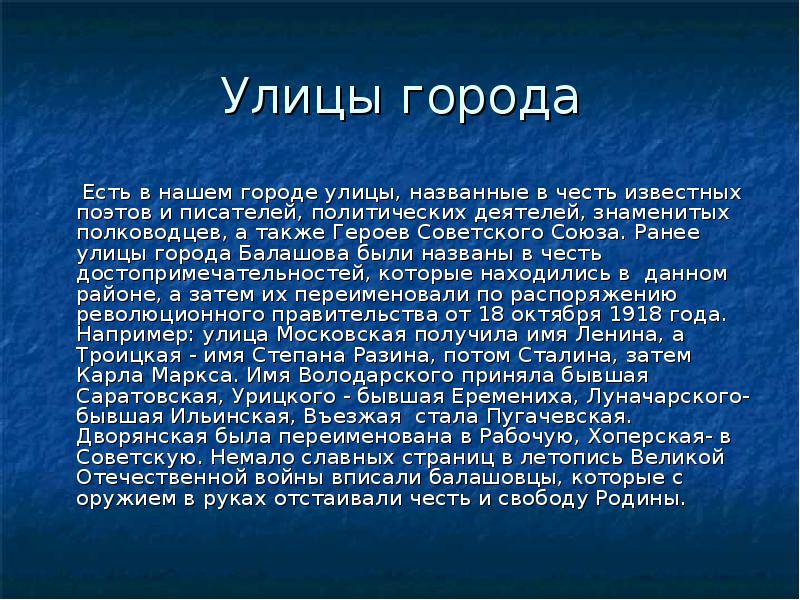 Улицы города

Есть в нашем городе улицы, названные в честь известных поэтов и писателей, политических деятелей, знаменитых полководцев, а также Героев Советского Союза. Ранее улицы города Балашова были названы в честь достопримечательностей, которые находились в данном районе, а затем их переименовали по распоряжению революционного правительства от 18 октября 1918 года. Например: улица Московская получила имя Ленина, а Троицкая - имя Степана Разина, потом Сталина, затем Карла Маркса. Имя Володарского приняла бывшая Саратовская, Урицкого - бывшая Еремениха, Луначарского- бывшая Ильинская, Въезжая стала Пугачевская. Дворянская была переименована в Рабочую, Хоперская- в Советскую. Немало славных страниц в летопись Великой Отечественной войны вписали балашовцы, которые с оружием в руках отстаивали честь и свободу Родины.